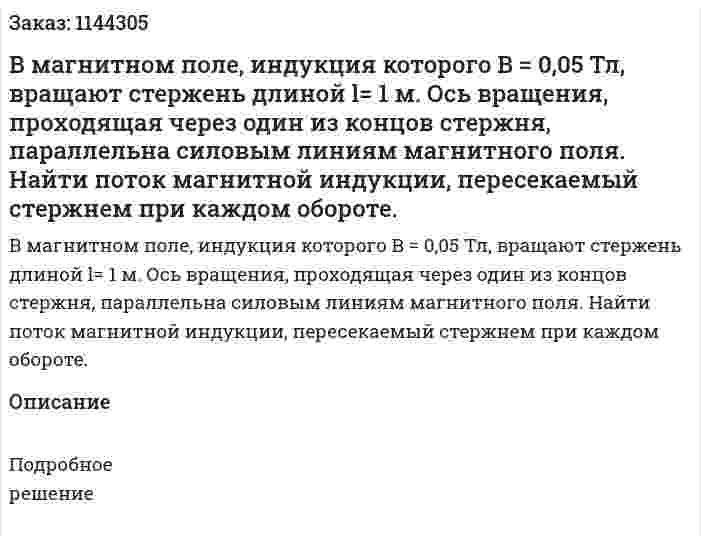 Заказ: 1144305

В магнитном поле, индукция которого B = 0,05 Тл, вращают стержень длиной l= 1 м. Ось вращения, проходящая через один из концов стержня, параллельна силовым линиям магнитного поля. Найти поток магнитной индукции, пересекаемый стержнем при каждом обороте.

В магнитном поле, индукция которого B = 0,05 Тл, вращают стержень длиной l= 1 м. Ось вращения, проходящая через один из концов стержня, параллельна силовым линиям магнитного поля. Найти поток магнитной индукции, пересекаемый стержнем при каждом обороте.

Описание

Подробное решение